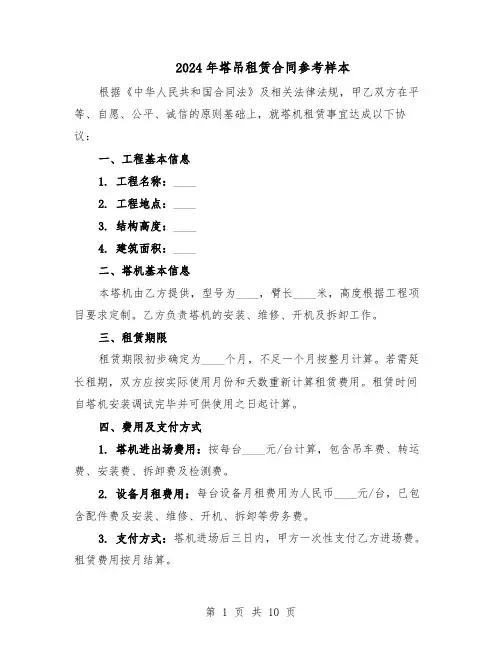 2024年塔吊租赁合同参考样本

根据《中华人民共和国合同法》及相关法律法规，甲乙双方在平等、自愿、公平、诚信的原则基础上，就塔机租赁事宜达成以下协议：

一、工程基本信息

1. 工程名称：____

2. 工程地点：____

3. 结构高度：____

4. 建筑面积：____

二、塔机基本信息

本塔机由乙方提供，型号为____，臂长____米，高度根据工程项目要求定制。乙方负责塔机的安装、维修、开机及拆卸工作。

三、租赁期限

租赁期限初步确定为____个月，不足一个月按整月计算。若需延长租期，双方应按实际使用月份和天数重新计算租赁费用。租赁时间自塔机安装调试完毕并可供使用之日起计算。

四、费用及支付方式

1. 塔机进出场费用：按每台____元/台计算，包含吊车费、转运费、安装费、拆卸费及检测费。

2. 设备月租费用：每台设备月租费用为人民币____元/台，已包含配件费及安装、维修、开机、拆卸等劳务费。

3. 支付方式：塔机进场后三日内，甲方一次性支付乙方进场费。租赁费用按月结算。

第 1 页 共 10 页